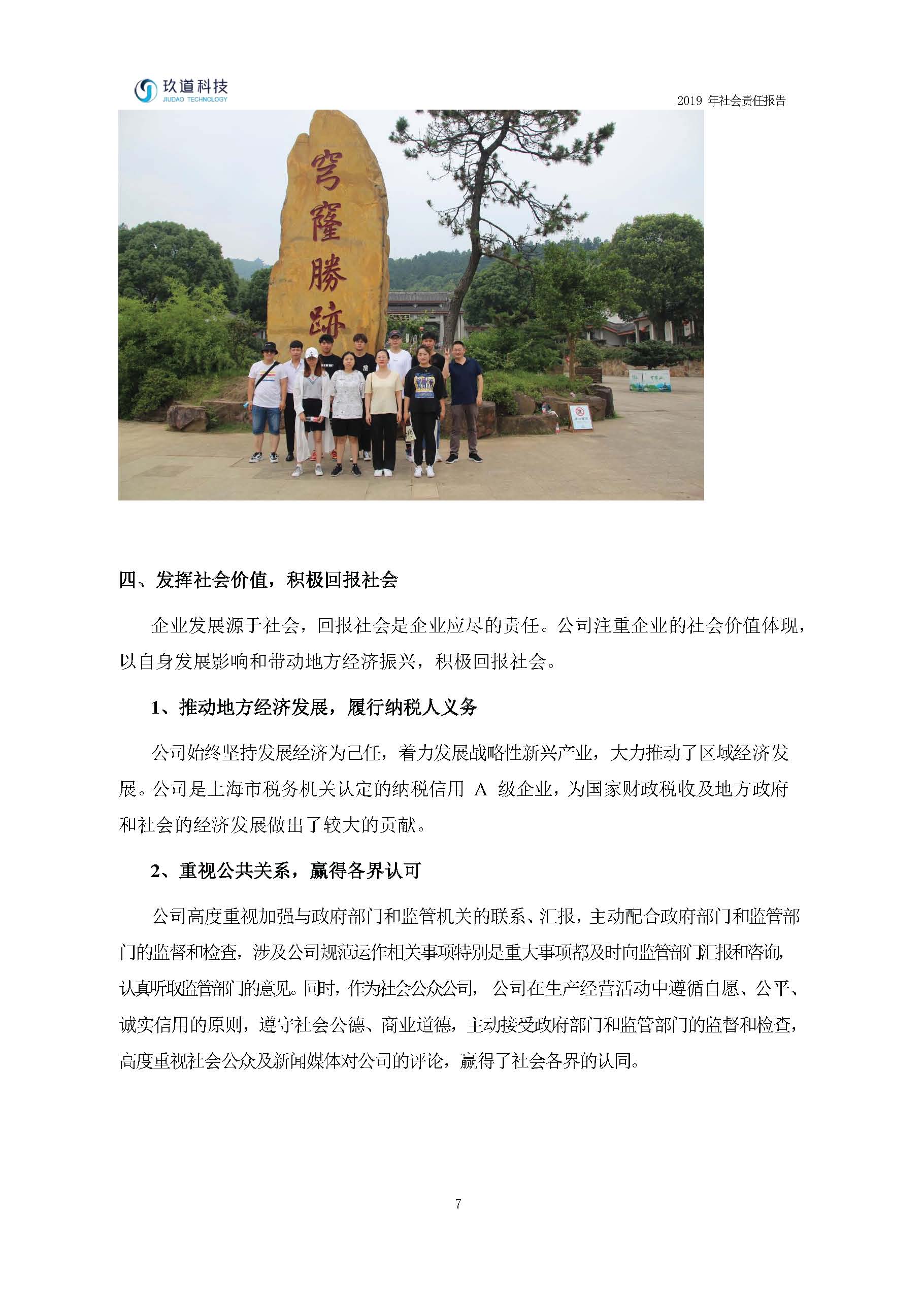 玖道科技
JIUDAO TECHNOLOGY

2019 年社会责任报告

穹窿勝跡

四、发挥社会价值，积极回报社会

企业发展源于社会，回报社会是企业应尽的责任。公司注重企业的社会价值体现，以自身发展影响和带动地方经济振兴，积极回报社会。

1、推动地方经济发展，履行纳税人义务

公司始终坚持发展经济为己任，着力发展战略性新兴产业，大力推动了区域经济发展。公司是上海市税务机关认定的纳税信用 A 级企业，为国家财政税收及地方政府和社会的经济发展做出了较大的贡献。

2、重视公共关系，赢得各界认可

公司高度重视加强与政府部门和监管机关的联系、汇报，主动配合政府部门和监管部门的监督和检查，涉及公司规范运作相关事项特别是重大事项都及时向监管部门汇报和咨询，认真听取监管部门的意见。同时，作为社会公众公司， 公司在生产经营活动中遵循自愿、公平、诚实信用的原则，遵守社会公德、商业道德，主动接受政府部门和监管部门的监督和检查，高度重视社会公众及新闻媒体对公司的评论，赢得了社会各界的认同。

7